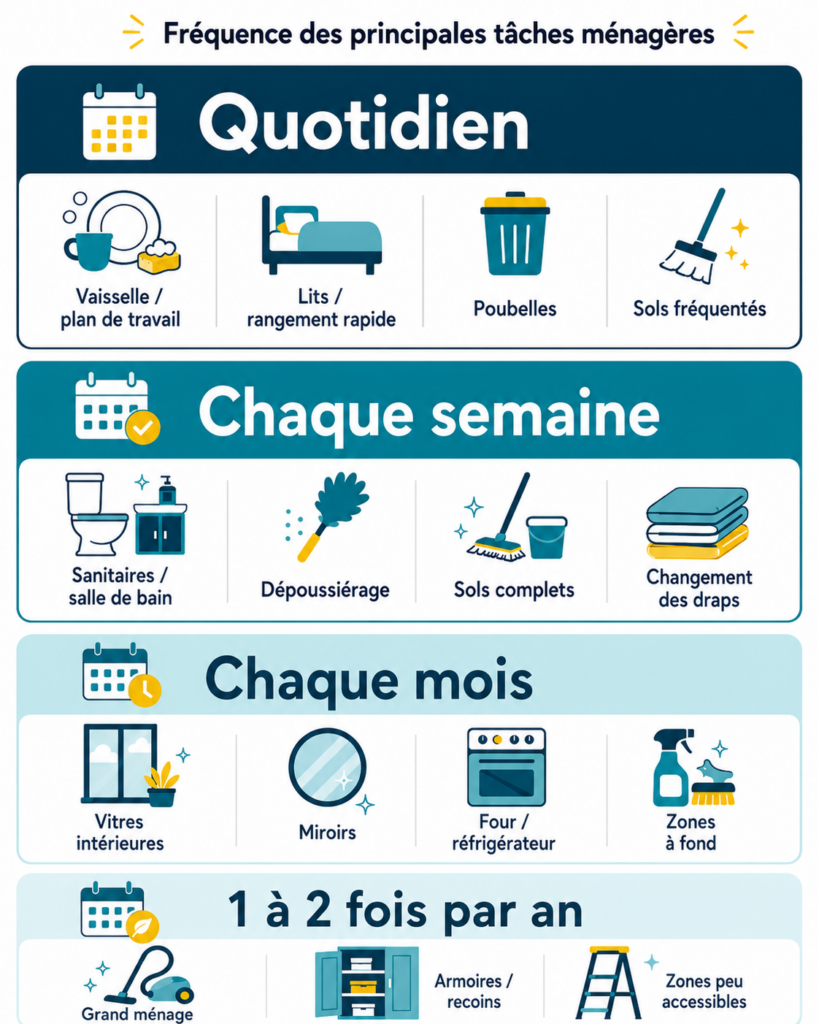 Fréquence des principales tâches ménagères

Quotidien

Vaisselle / plan de travail

Lits / rangement rapide

Poubelles

Sols fréquentés

Chaque semaine

Sanitaires / salle de bain

Dépoussiérage

Sols complets

Changement des draps

Chaque mois

Vitres intérieures

Miroirs

Four / réfrigérateur

Zones à fond

1 à 2 fois par an

Grand ménage

Armoires / recoins

Zones peu accessibles